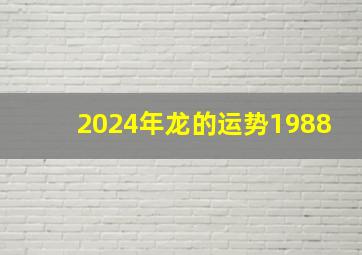 2024年龙的运势1988